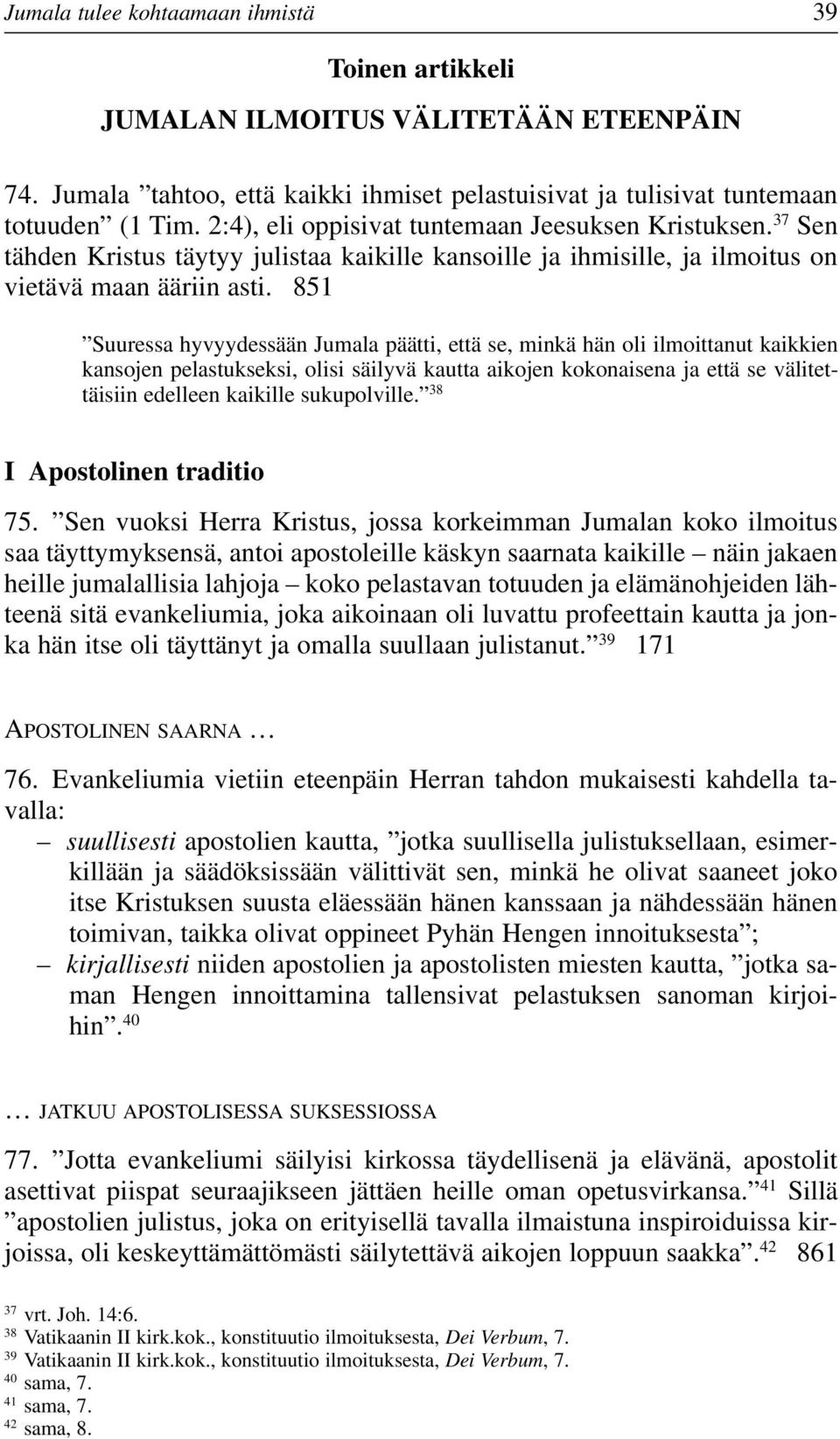 Jumala tulee kohtaamaan ihmistä 39

Toinen artikkeli

JUMALAN ILMOITUS VÄLITETÄÄN ETEENPÄIN

74. Jumala ”tahtoo, että kaikki ihmiset pelastuisivat ja tulisivat tuntemaan totuuden” (1 Tim. 2:4), eli oppisivat tuntemaan Jeesuksen Kristuksen.$^{37}$ Sen tähden Kristus täytyy julistaa kaikille kansoille ja ihmisille, ja ilmoitus on vietävä maan ääriin asti. 851

”Suuressa hyvyydessään Jumala päätti, että se, minkä hän oli ilmoittanut kaikkien kansojen pelastukseksi, olisi säilyvä kautta aikojen kokonaisena ja että se välitettäisiin edelleen kaikille sukupolville.”$^{38}$

I Apostolinen traditio

75. ”Sen vuoksi Herra Kristus, jossa korkeimman Jumalan koko ilmoitus saa täyttymyksensä, antoi apostoleille käskyn saarnata kaikille – näin jakaen heille jumalallisia lahjoja – koko pelastavan totuuden ja elämänohjeiden lähteenä sitä evankeliumia, joka aikoinaan oli luvattu profeettain kautta ja jonka hän itse oli täyttänyt ja omalla suullaan julistanut.”$^{39}$ 171

APOSTOLINEN SAARNA …

76. Evankeliumia vietiin eteenpäin Herran tahdon mukaisesti kahdella tavalla:
– suullisesti apostolien kautta, ”jotka suullisella julistuksellaan, esimerkillään ja säädöksissään välittivät sen, minkä he olivat saaneet joko itse Kristuksen suusta eläessään hänen kanssaan ja nähdessään hänen toimivan, taikka olivat oppineet Pyhän Hengen innoituksesta”;
– kirjallisesti niiden apostolien ja apostolisten miesten kautta, ”jotka saman Hengen innoittamina tallensivat pelastuksen sanoman kirjoihin”.$^{40}$

… JATKUU APOSTOLISESSA SUKSESSIOSSA

77. ”Jotta evankeliumi säilyisi kirkossa täydellisenä ja elävänä, apostolit asettivat piispat seuraajikseen jättäen heille oman opetusvirkansa.”$^{41}$ Sillä ”apostolien julistus, joka on erityisellä tavalla ilmaistuna inspiroiduissa kirjoissa, oli keskeyttämättömästi säilytettävä aikojen loppuun saakka”.$^{42}$ 861

$^{37}$ vrt. Joh. 14:6.
$^{38}$ Vatikaanin II kirk.kok., konstituutio ilmoituksesta, Dei Verbum, 7.
$^{39}$ Vatikaanin II kirk.kok., konstituutio ilmoituksesta, Dei Verbum, 7.
$^{40}$ sama, 7.
$^{41}$ sama, 7.
$^{42}$ sama, 8.